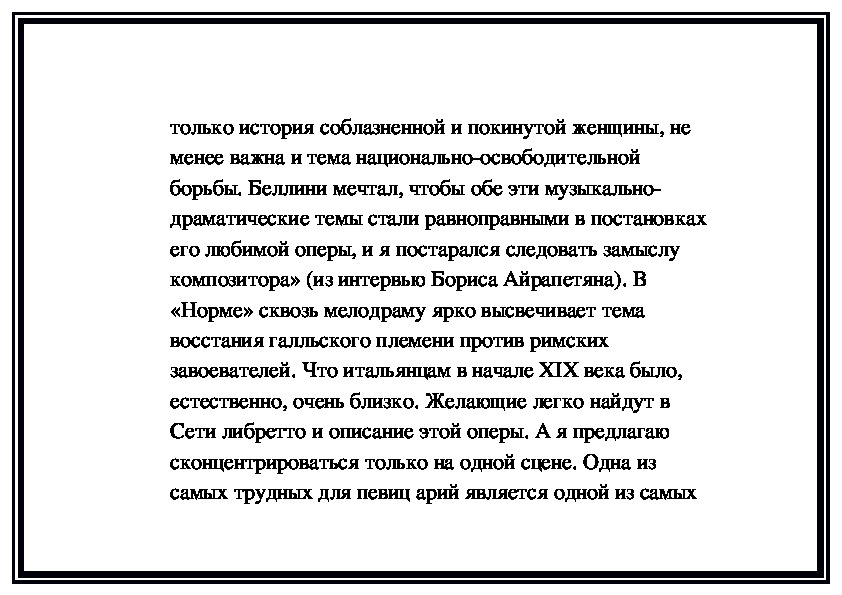 только история соблазненной и покинутой женщины, не менее важна и тема национально-освободительной борьбы. Беллини мечтал, чтобы обе эти музыкально-драматические темы стали равноправными в постановках его любимой оперы, и я постарался следовать замыслу композитора» (из интервью Бориса Айрапетяна). В «Норме» сквозь мелодраму ярко высвечивает тема восстания галльского племени против римских завоевателей. Что итальянцам в начале XIX века было, естественно, очень близко. Желающие легко найдут в Сети либретто и описание этой оперы. А я предлагаю сконцентрироваться только на одной сцене. Одна из самых трудных для певиц арий является одной из самых